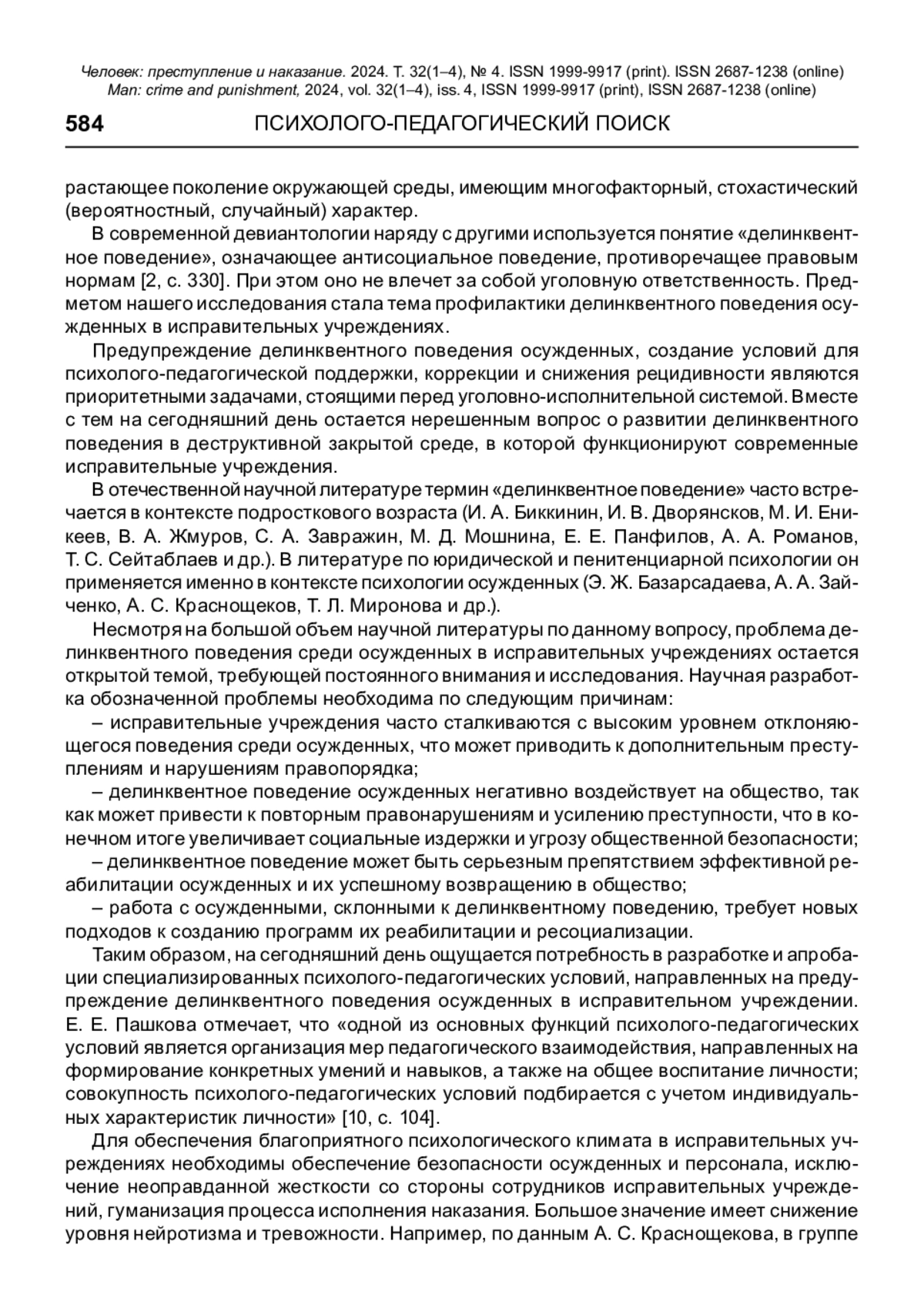 Человек: преступление и наказание. 2024. Т. 32(1–4), № 4. ISSN 1999-9917 (print). ISSN 2687-1238 (online)
Man: crime and punishment, 2024, vol. 32(1–4), iss. 4, ISSN 1999-9917 (print), ISSN 2687-1238 (online)

584 ПСИХОЛОГО-ПЕДАГОГИЧЕСКИЙ ПОИСК

растающее поколение окружающей среды, имеющим многофакторный, стохастический (вероятностный, случайный) характер.

В современной девиантологии наряду с другими используется понятие «делинквентное поведение», означающее антисоциальное поведение, противоречащее правовым нормам [2, с. 330]. При этом оно не влечет за собой уголовную ответственность. Предметом нашего исследования стала тема профилактики делинквентного поведения осужденных в исправительных учреждениях.

Предупреждение делинквентного поведения осужденных, создание условий для психолого-педагогической поддержки, коррекции и снижения рецидивности являются приоритетными задачами, стоящими перед уголовно-исполнительной системой. Вместе с тем на сегодняшний день остается нерешенным вопрос о развитии делинквентного поведения в деструктивной закрытой среде, в которой функционируют современные исправительные учреждения.

В отечественной научной литературе термин «делинквентное поведение» часто встречается в контексте подросткового возраста (И. А. Биккинин, И. В. Дворянсков, М. И. Еникеев, В. А. Жмуров, С. А. Завражин, М. Д. Мошнина, Е. Е. Панфилов, А. А. Романов, Т. С. Сейтаблаев и др.). В литературе по юридической и пенитенциарной психологии он применяется именно в контексте психологии осужденных (Э. Ж. Базарсадаева, А. А. Зайченко, А. С. Краснощеков, Т. Л. Миронова и др.).

Несмотря на большой объем научной литературы по данному вопросу, проблема делинквентного поведения среди осужденных в исправительных учреждениях остается открытой темой, требующей постоянного внимания и исследования. Научная разработка обозначенной проблемы необходима по следующим причинам:

– исправительные учреждения часто сталкиваются с высоким уровнем отклоняющегося поведения среди осужденных, что может приводить к дополнительным преступлениям и нарушениям правопорядка;

– делинквентное поведение осужденных негативно воздействует на общество, так как может привести к повторным правонарушениям и усилению преступности, что в конечном итоге увеличивает социальные издержки и угрозу общественной безопасности;

– делинквентное поведение может быть серьезным препятствием эффективной реабилитации осужденных и их успешному возвращению в общество;

– работа с осужденными, склонными к делинквентному поведению, требует новых подходов к созданию программ их реабилитации и ресоциализации.

Таким образом, на сегодняшний день ощущается потребность в разработке и апробации специализированных психолого-педагогических условий, направленных на предупреждение делинквентного поведения осужденных в исправительном учреждении. Е. Е. Пашкова отмечает, что «одной из основных функций психолого-педагогических условий является организация мер педагогического взаимодействия, направленных на формирование конкретных умений и навыков, а также на общее воспитание личности; совокупность психолого-педагогических условий подбирается с учетом индивидуальных характеристик личности» [10, с. 104].

Для обеспечения благоприятного психологического климата в исправительных учреждениях необходимы обеспечение безопасности осужденных и персонала, исключение неоправданной жесткости со стороны сотрудников исправительных учреждений, гуманизация процесса исполнения наказания. Большое значение имеет снижение уровня нейротизма и тревожности. Например, по данным А. С. Краснощекова, в группе